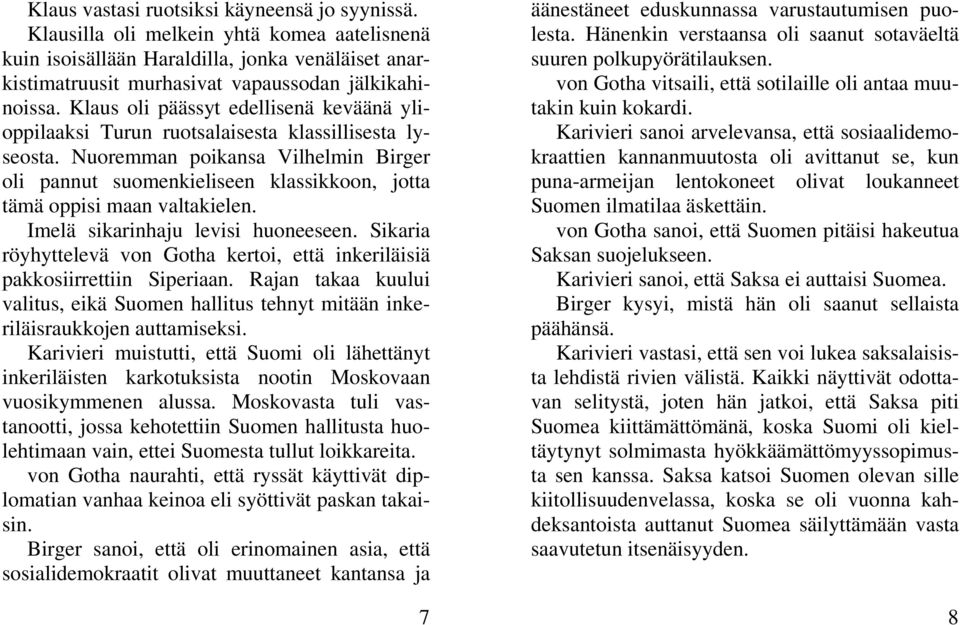 Klaus vastasi ruotsiksi käyneensä jo syynissä. Klausilla oli melkein yhtä komea aatelisnenä kuin isoisällään Haraldilla, jonka venäläiset anarkistimatruusit murhasivat vapaussodan jälkikahinoissa. Klaus oli päässyt edellisenä keväänä ylioppilaaksi Turun ruotsalaisesta klassillisesta lyseosta. Nuoremman poikansa Vilhelmin Birger oli pannut suomenkieliseen klassikkoon, jotta tämä oppisi maan valtakielen.

Imelä sikarinhaju levisi huoneeseen. Sikaria röyhyttelevä von Gotha kertoi, että inkeriläisiä pakkosiirrettiin Siperiaan. Rajan takaa kuului valitus, eikä Suomen hallitus tehnyt mitään inkeriläisraukkojen auttamiseksi.

Karivieri muistutti, että Suomi oli lähettänyt inkeriläisten karkotuksista nootin Moskovaan vuosikymmenen alussa. Moskovasta tuli vastanootti, jossa kehotettiin Suomen hallitusta huolehtimaan vain, ettei Suomesta tullut loikkareita.

von Gotha naurahti, että ryssät käyttivät diplomatian vanhaa keinoa eli syöttivät paskan takaisin.

Birger sanoi, että oli erinomainen asia, että sosialidemokraatit olivat muuttaneet kantansa ja

7

äänestäneet eduskunnassa varustautumisen puolesta. Hänenkin verstaansa oli saanut sotaväeltä suuren polkupyörätilauksen.

von Gotha vitsaili, että sotilaille oli antaa muutakin kuin kokardi.

Karivieri sanoi arvelevansa, että sosiaalidemokraattien kannanmuutosta oli avittanut se, kun puna-armeijan lentokoneet olivat loukanneet Suomen ilmatilaa äskettäin.

von Gotha sanoi, että Suomen pitäisi hakeutua Saksan suojelukseen.

Karivieri sanoi, että Saksa ei auttaisi Suomea.

Birger kysyi, mistä hän oli saanut sellaista päähänsä.

Karivieri vastasi, että sen voi lukea saksalaisista lehdistä rivien välistä. Kaikki näyttivät odottavan selitystä, joten hän jatkoi, että Saksa piti Suomea kiittämättömänä, koska Suomi oli kieltäytynyt solmimasta hyökkäämättömyyssopimusta sen kanssa. Saksa katsoi Suomen olevan sille kiitollisuudenvelassa, koska se oli vuonna kahdeksantoista auttanut Suomea säilyttämään vasta saavutetun itsenäisyyden.

8